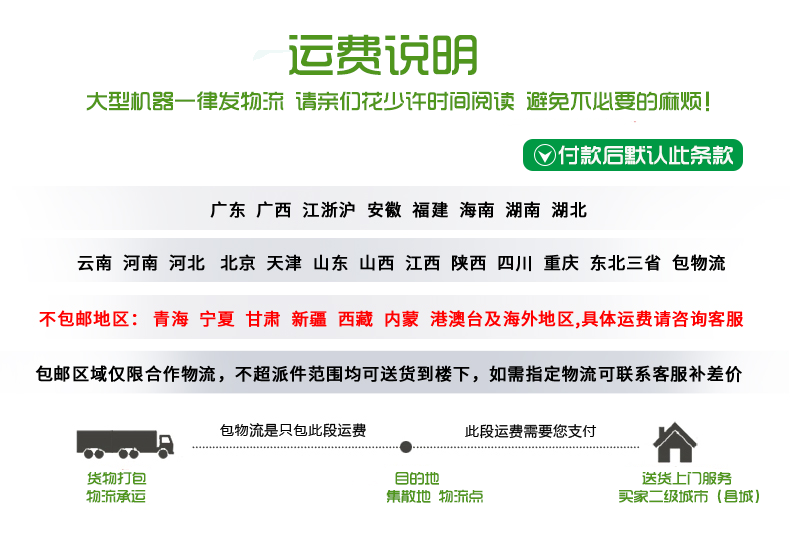 运费说明

大型机器一律发物流 请亲们花少许时间阅读 避免不必要的麻烦!

付款后默认此条款

广东 广西 江浙沪 安徽 福建 海南 湖南 湖北

云南 河南 河北 北京 天津 山东 山西 江西 陕西 四川 重庆 东北三省 包物流

不包邮地区: 青海 宁夏 甘肃 新疆 西藏 内蒙 港澳台及海外地区,具体运费请咨询客服

包邮区域仅限合作物流，不超派件范围均可送货到楼下，如需指定物流可联系客服补差价

包物流是只包此段运费

此段运费需要您支付

货物打包
物流承运

目的地
集散地 物流点

送货上门服务
买家二级城市（县城）